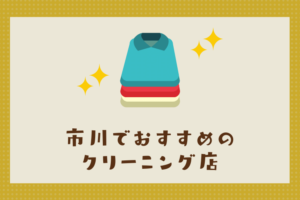 市川でおすすめの
クリーニング店